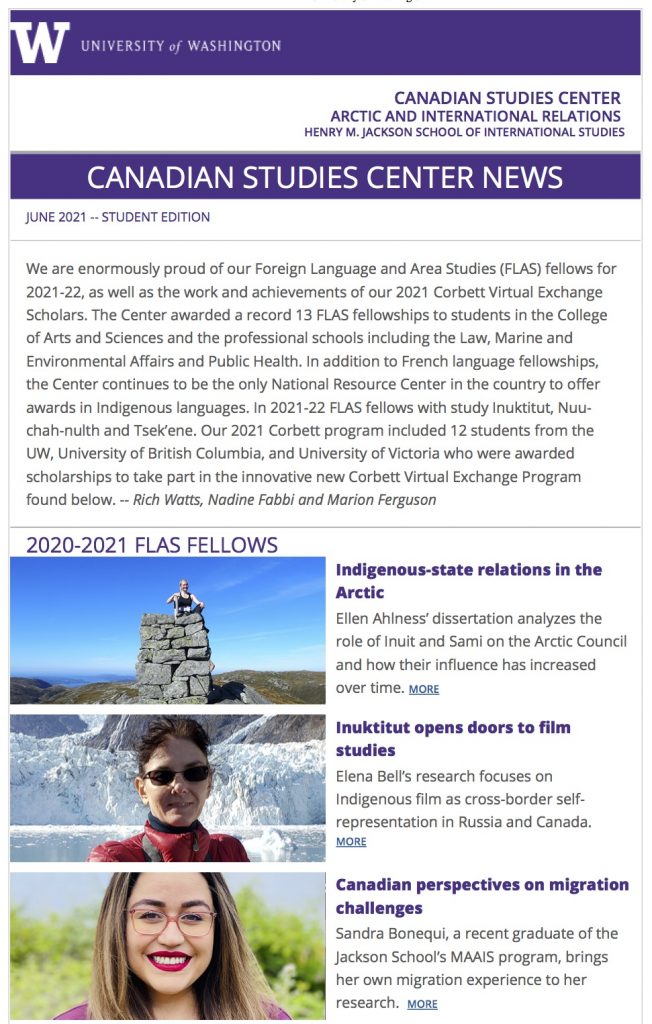 W UNIVERSITY of WASHINGTON

CANADIAN STUDIES CENTER
ARCTIC AND INTERNATIONAL RELATIONS
HENRY M. JACKSON SCHOOL OF INTERNATIONAL STUDIES

CANADIAN STUDIES CENTER NEWS

JUNE 2021 -- STUDENT EDITION

We are enormously proud of our Foreign Language and Area Studies (FLAS) fellows for 2021-22, as well as the work and achievements of our 2021 Corbett Virtual Exchange Scholars. The Center awarded a record 13 FLAS fellowships to students in the College of Arts and Sciences and the professional schools including the Law, Marine and Environmental Affairs and Public Health. In addition to French language fellowships, the Center continues to be the only National Resource Center in the country to offer awards in Indigenous languages. In 2021-22 FLAS fellows with study Inuktitut, Nuu-chah-nulth and Tsek'ene. Our 2021 Corbett program included 12 students from the UW, University of British Columbia, and University of Victoria who were awarded scholarships to take part in the innovative new Corbett Virtual Exchange Program found below. -- Rich Watts, Nadine Fabbi and Marion Ferguson

2020-2021 FLAS FELLOWS

Indigenous-state relations in the Arctic
Ellen Ahlness' dissertation analyzes the role of Inuit and Sami on the Arctic Council and how their influence has increased over time. MORE

Inuktitut opens doors to film studies
Elena Bell's research focuses on Indigenous film as cross-border self-representation in Russia and Canada. MORE

Canadian perspectives on migration challenges
Sandra Bonequi, a recent graduate of the Jackson School's MAAIS program, brings her own migration experience to her research. MORE